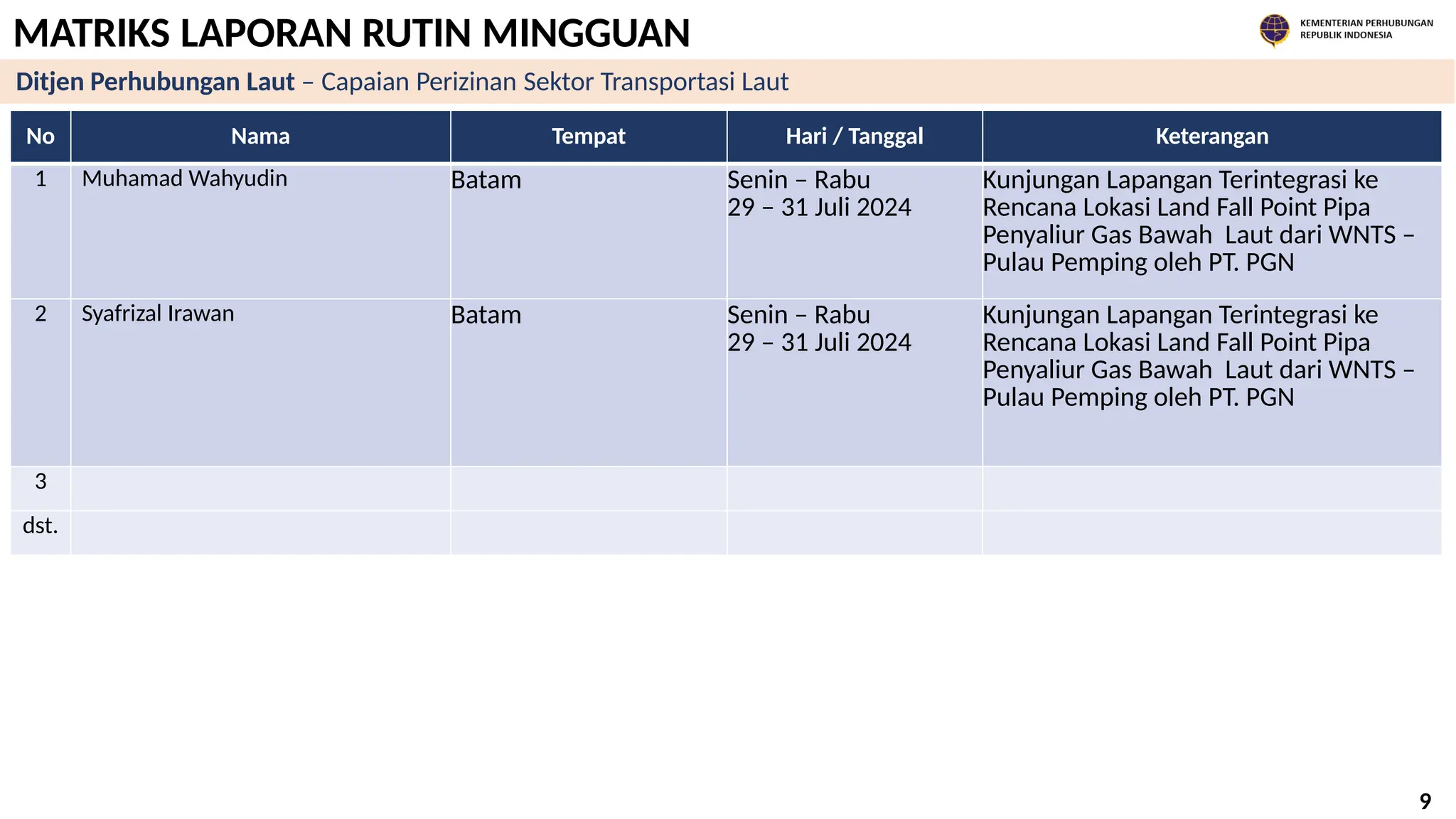 MATRIKS LAPORAN RUTIN MINGGUAN

KEMENTERIAN PERHUBUNGAN
REPUBLIK INDONESIA

Ditjen Perhubungan Laut – Capaian Perizinan Sektor Transportasi Laut

| No | Nama | Tempat | Hari / Tanggal | Keterangan |
|---|---|---|---|---|
| 1 | Muhamad Wahyudin | Batam | Senin – Rabu 29 – 31 Juli 2024 | Kunjungan Lapangan Terintegrasi ke Rencana Lokasi Land Fall Point Pipa Penyaliur Gas Bawah Laut dari WNTS – Pulau Pemping oleh PT. PGN |
| 2 | Syafrizal Irawan | Batam | Senin – Rabu 29 – 31 Juli 2024 | Kunjungan Lapangan Terintegrasi ke Rencana Lokasi Land Fall Point Pipa Penyaliur Gas Bawah Laut dari WNTS – Pulau Pemping oleh PT. PGN |
| 3 | | | | |
| dst. | | | | |

9